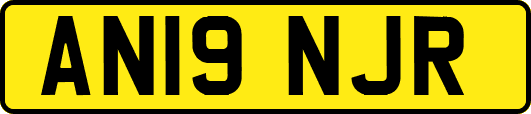 AN19 NJR